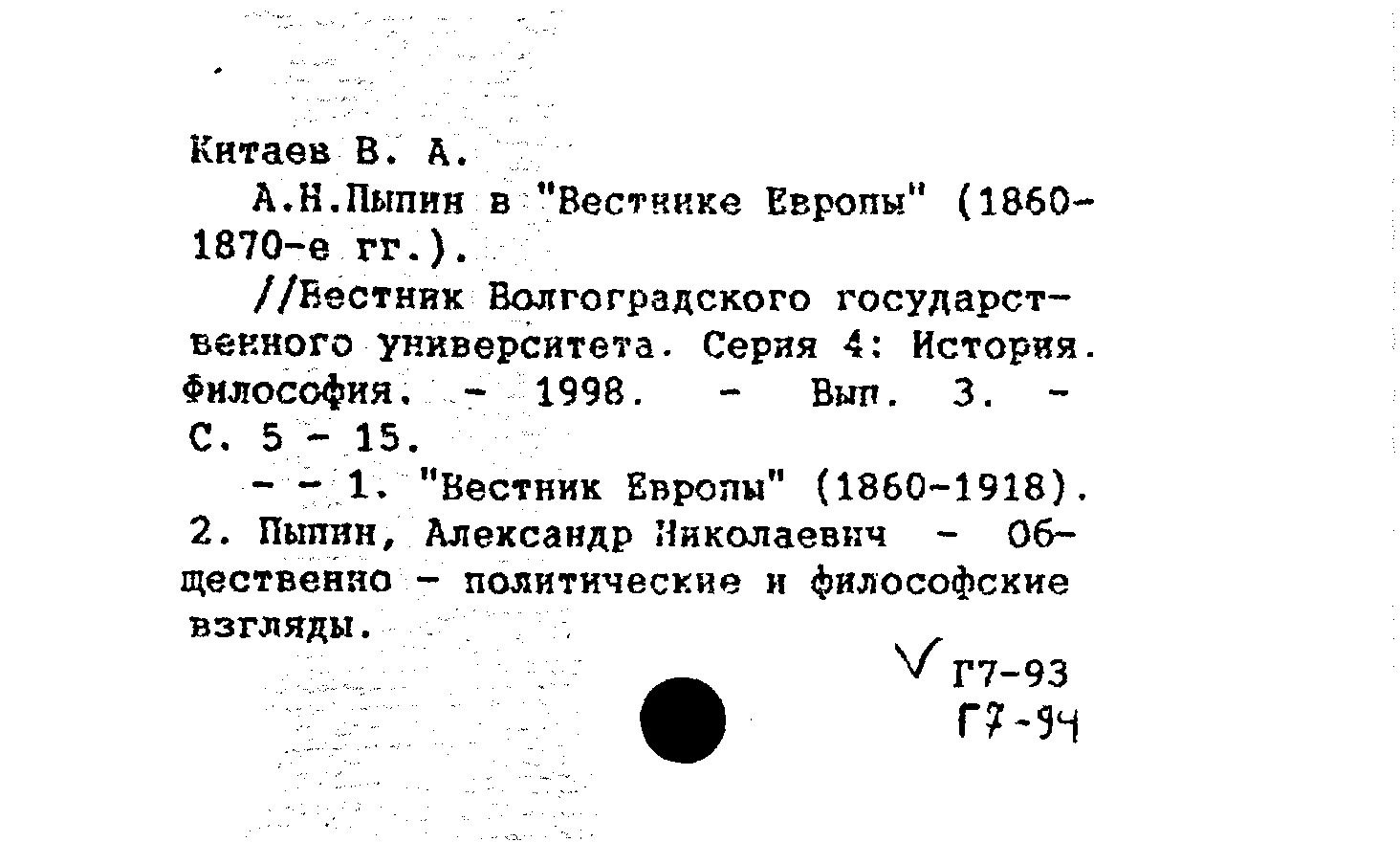 Китаев В. А.

А.Н.Пыпин в "Вестнике Европы" (1860-1870-е гг.).

//Вестник Волгоградского государственного университета. Серия 4: История. Философия. - 1998. - Вып. 3. - С. 5 - 15.

- - 1. "Вестник Европы" (1860-1918). 2. Пыпин, Александр Николаевич - Общественно - политические и философские взгляды.

Г7-93
Г7-94